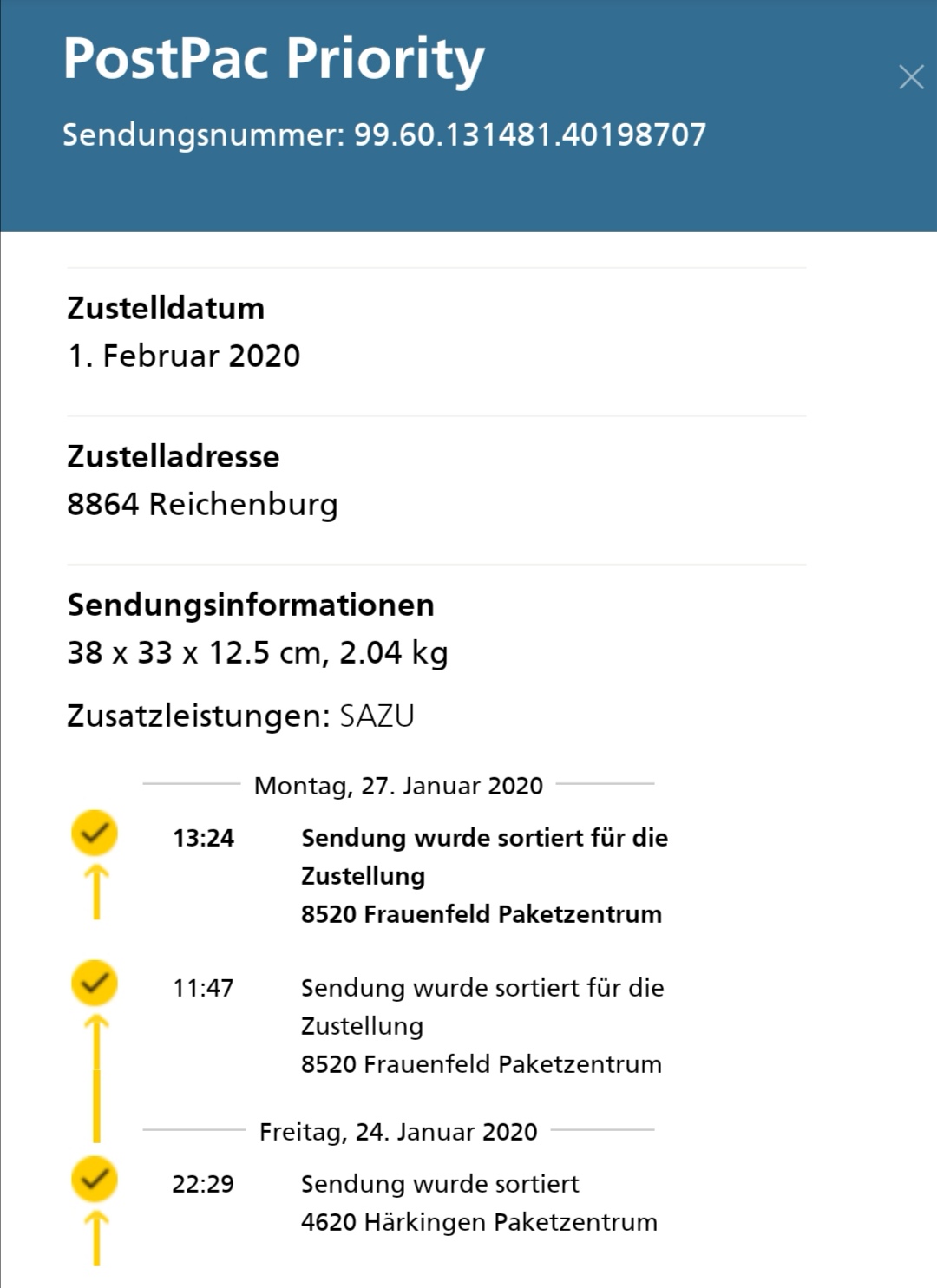 PostPac Priority

Sendungsnummer: 99.60.131481.40198707

Zustelldatum
1. Februar 2020

Zustelladresse
8864 Reichenburg

Sendungsinformationen
38 x 33 x 12.5 cm, 2.04 kg

Zusatzleistungen: SAZU

Montag, 27. Januar 2020

13:24 Sendung wurde sortiert für die Zustellung
8520 Frauenfeld Paketzentrum

11:47 Sendung wurde sortiert für die Zustellung
8520 Frauenfeld Paketzentrum

Freitag, 24. Januar 2020

22:29 Sendung wurde sortiert
4620 Härkingen Paketzentrum